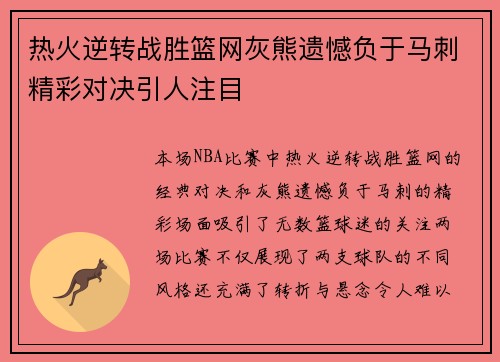 热火逆转战胜篮网灰熊遗憾负于马刺精彩对决引人注目

本场NBA比赛中热火逆转战胜篮网的经典对决和灰熊遗憾负于马刺的精彩场面吸引了无数篮球迷的关注两场比赛不仅展现了两支球队的不同风格还充满了转折与悬念令人难以